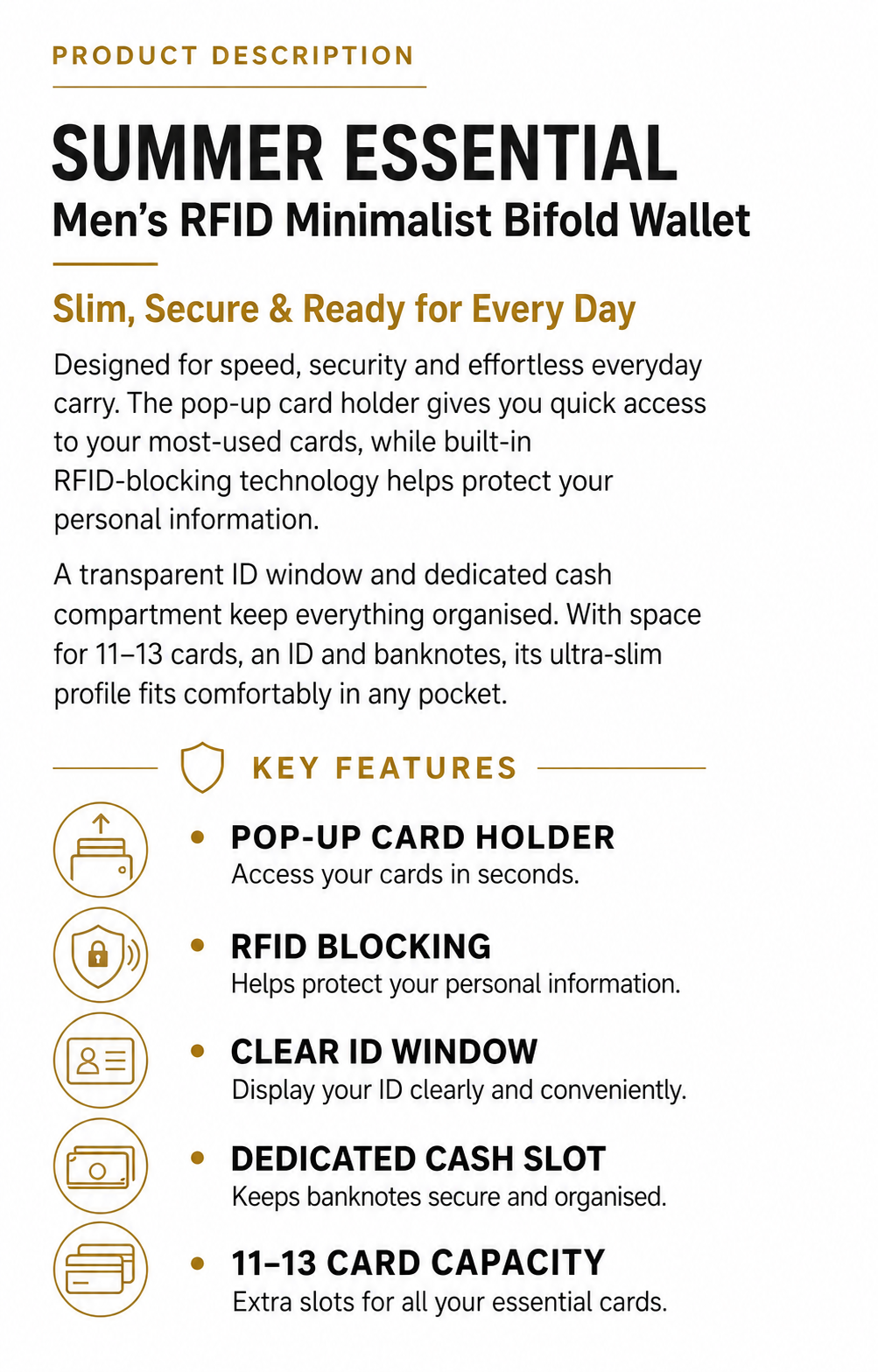 PRODUCT DESCRIPTION

SUMMER ESSENTIAL
Men’s RFID Minimalist Bifold Wallet

Slim, Secure & Ready for Every Day

Designed for speed, security and effortless everyday carry. The pop-up card holder gives you quick access to your most-used cards, while built-in RFID-blocking technology helps protect your personal information.

A transparent ID window and dedicated cash compartment keep everything organised. With space for 11–13 cards, an ID and banknotes, its ultra-slim profile fits comfortably in any pocket.

KEY FEATURES

• POP-UP CARD HOLDER
Access your cards in seconds.

• RFID BLOCKING
Helps protect your personal information.

• CLEAR ID WINDOW
Display your ID clearly and conveniently.

• DEDICATED CASH SLOT
Keeps banknotes secure and organised.

• 11–13 CARD CAPACITY
Extra slots for all your essential cards.